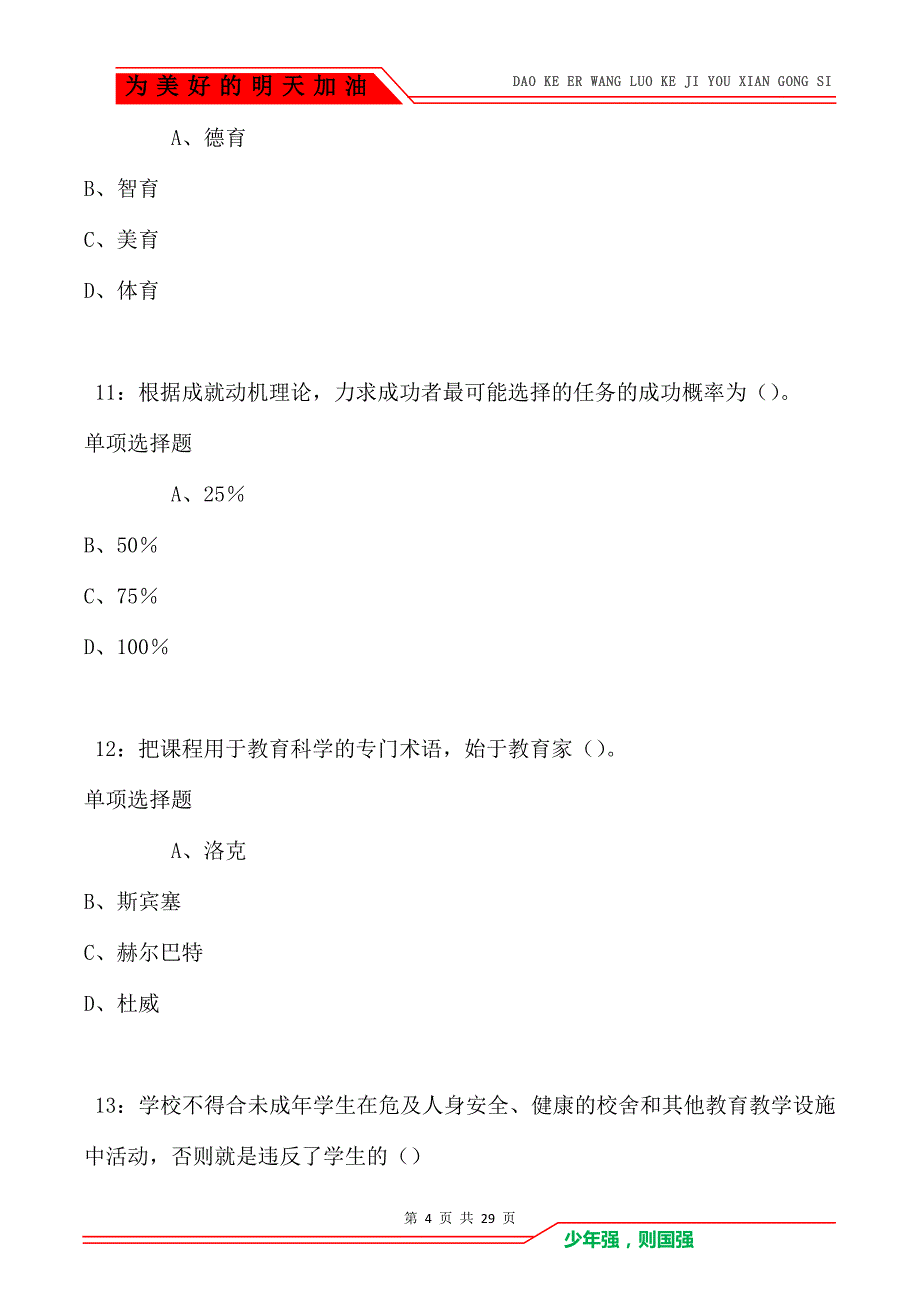 为美好的明天加油

DAO KE ER WANG LUO KE JI YOU XIAN GONG SI

A、德育

B、智育

C、美育

D、体育

11：根据成就动机理论，力求成功者最可能选择的任务的成功概率为（）。

单项选择题

A、25％

B、50％

C、75％

D、100％

12：把课程用于教育科学的专门术语，始于教育家（）。

单项选择题

A、洛克

B、斯宾塞

C、赫尔巴特

D、杜威

13：学校不得合未成年学生在危及人身安全、健康的校舍和其他教育教学设施中活动，否则就是违反了学生的（）

第 4 页 共 29 页

少年强，则国强